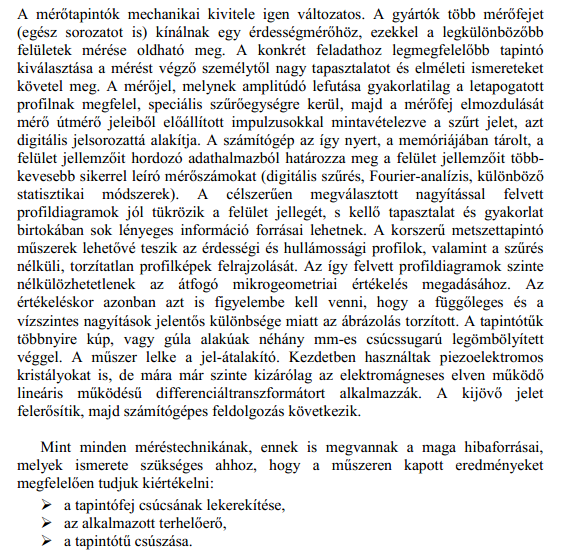 A mérőtapintók mechanikai kivitele igen változatos. A gyártók több mérőfejet (egész sorozatot is) kínálnak egy érdességmérőhöz, ezekkel a legkülönbözőbb felületek mérése oldható meg. A konkrét feladathoz legmegfelelőbb tapintó kiválasztása a mérést végző személytől nagy tapasztalatot és elméleti ismereteket követel meg. A mérőjel, melynek amplitúdó lefutása gyakorlatilag a letapogatott profilnak megfelel, speciális szűrőegységre kerül, majd a mérőfej elmozdulását mérő útmérő jeleiből előállított impulzusokkal mintavételezve a szűrt jelet, azt digitális jelsorozattá alakítja. A számítógép az így nyert, a memóriájában tárolt, a felület jellemzőit hordozó adathalmazból határozza meg a felület jellemzőit többkevesebb sikerrel leíró mérőszámokat (digitális szűrés, Fourier-analízis, különböző statisztikai módszerek). A célszerűen megválasztott nagyítással felvett profildiagramok jól tükrözik a felület jellegét, s kellő tapasztalat és gyakorlat birtokában sok lényeges információ forrásai lehetnek. A korszerű metszettapintó műszerek lehetővé teszik az érdességi és hullámossági profilok, valamint a szűrés nélküli, torzítatlan profilképek felrajzolását. Az így felvett profildiagramok szinte nélkülözhetetlenek az átfogó mikrogeometriai értékelés megadásához. Az értékeléskor azonban azt is figyelembe kell venni, hogy a függőleges és a vízszintes nagyítások jelentős különbsége miatt az ábrázolás torzított. A tapintótűk többnyire kúp, vagy gúla alakúak néhány mm-es csúcssugarú legömbölyített véggel. A műszer lelke a jel-átalakító. Kezdetben használtak piezoelektromos kristályokat is, de mára már szinte kizárólag az elektromágneses elven működő lineáris működésű differenciáltranszformátort alkalmazzák. A kijövő jelet felerősítik, majd számítógépes feldolgozás következik.

Mint minden méréstechnikának, ennek is megvannak a maga hibaforrásai, melyek ismerete szükséges ahhoz, hogy a műszeren kapott eredményeket megfelelően tudjuk kiértékelni:

➢ a tapintófej csúcsának lekerekítése,
➢ az alkalmazott terhelőerő,
➢ a tapintótű csúszása.